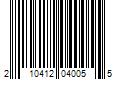 2 10412 04005 5